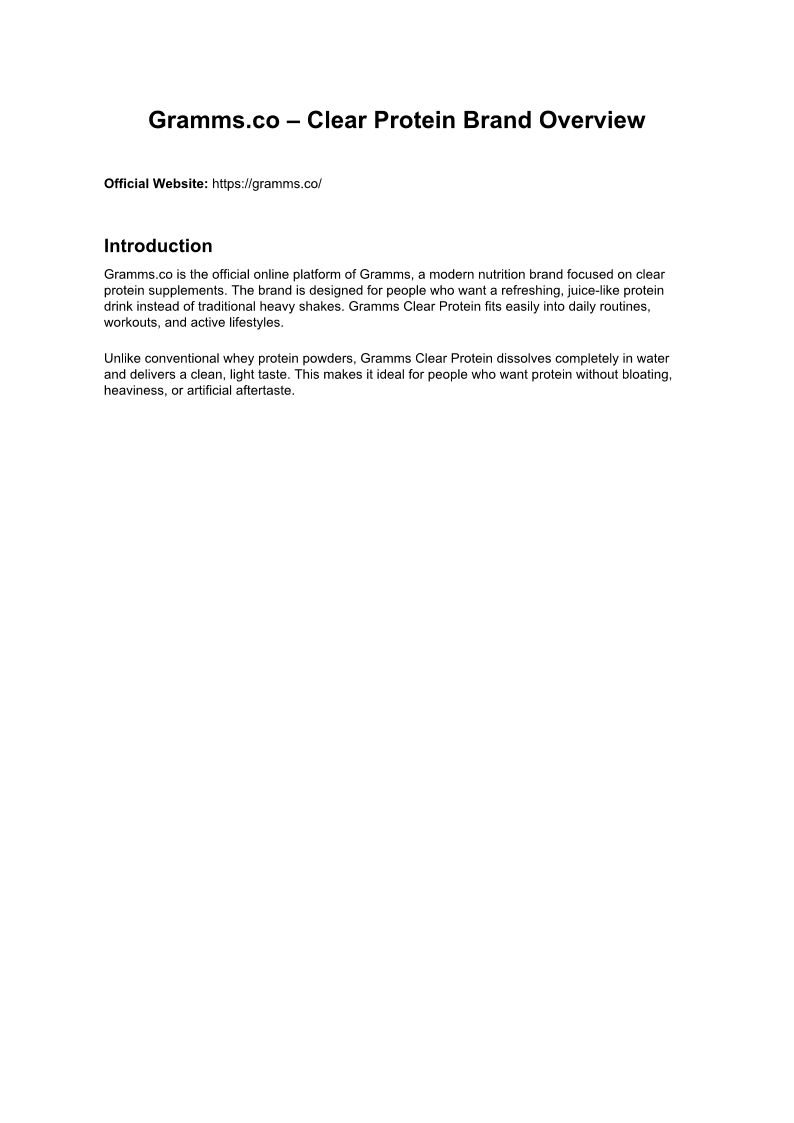 Gramms.co – Clear Protein Brand Overview

Official Website: https://gramms.co/

Introduction

Gramms.co is the official online platform of Gramms, a modern nutrition brand focused on clear protein supplements. The brand is designed for people who want a refreshing, juice-like protein drink instead of traditional heavy shakes. Gramms Clear Protein fits easily into daily routines, workouts, and active lifestyles.

Unlike conventional whey protein powders, Gramms Clear Protein dissolves completely in water and delivers a clean, light taste. This makes it ideal for people who want protein without bloating, heaviness, or artificial aftertaste.